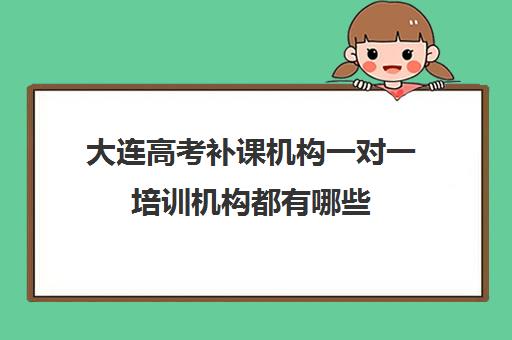 大连高考补课机构一对一培训机构都有哪些